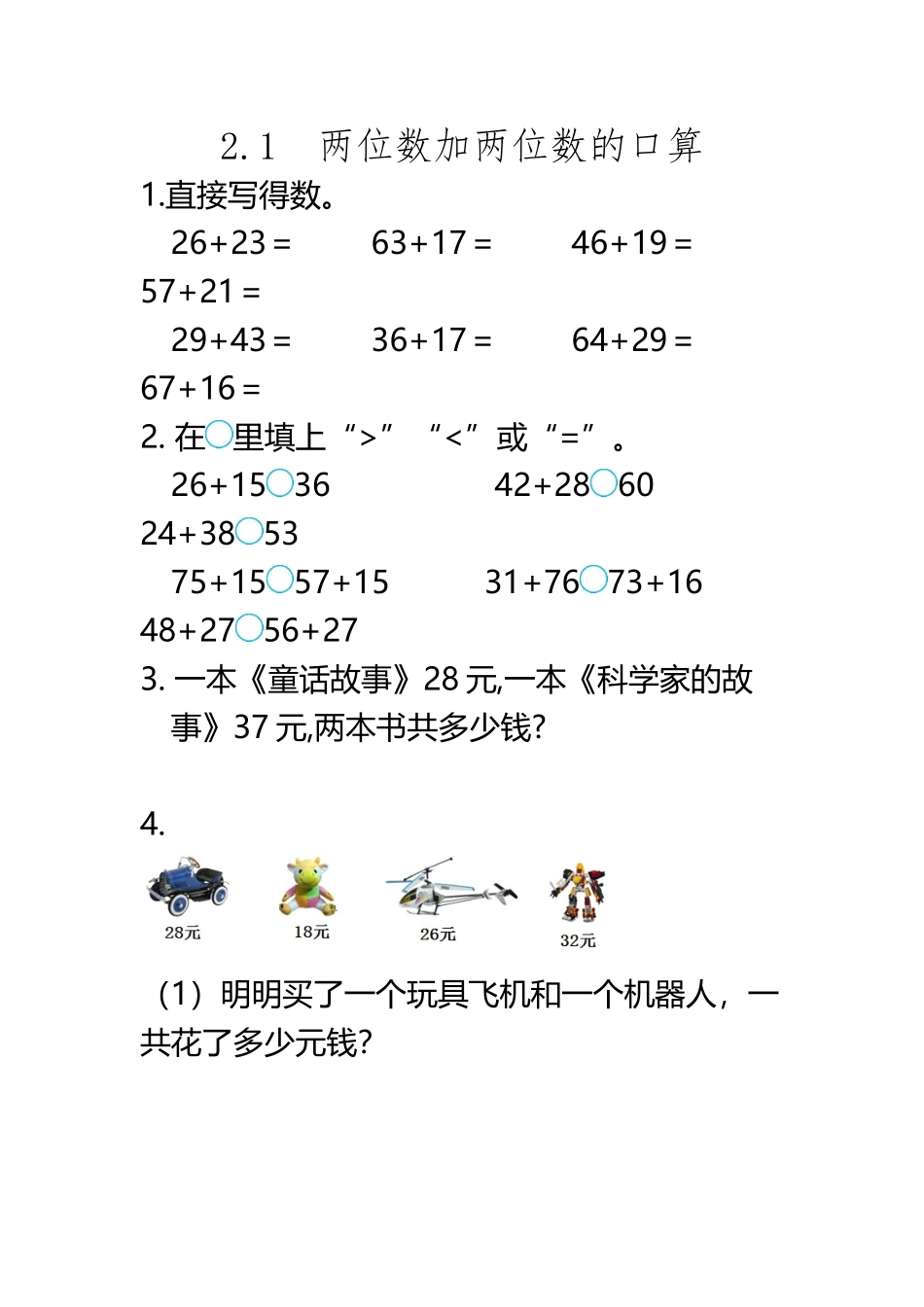 2.1　两位数加两位数的口算

1.直接写得数。

26+23＝　　63+17＝　　46+19＝　　57+21＝

29+43＝　　36+17＝　　64+29＝　　67+16＝

2. 在○里填上“>”“<”或“=”。

26+15○36　　42+28○60　　24+38○53

75+15○57+15　　31+76○73+16　　48+27○56+27

3. 一本《童话故事》28 元,一本《科学家的故事》37 元,两本书共多少钱?

4.

28元　18元　26元　32元

（1）明明买了一个玩具飞机和一个机器人，一共花了多少元钱?